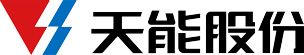 天能股份